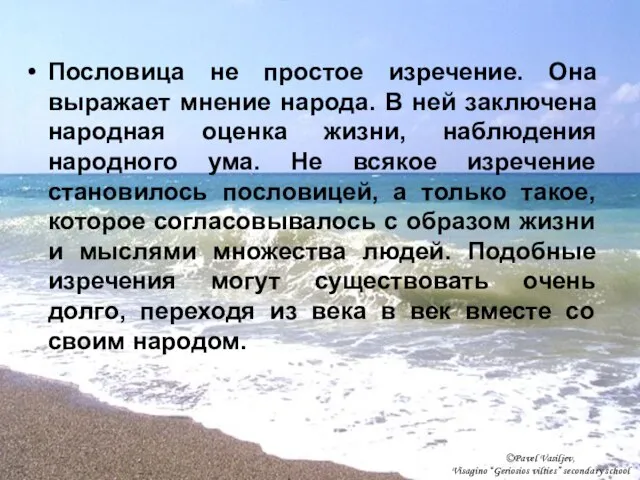 • Пословица не простое изречение. Она выражает мнение народа. В ней заключена народная оценка жизни, наблюдения народного ума. Не всякое изречение становилось пословицей, а только такое, которое согласовывалось с образом жизни и мыслями множества людей. Подобные изречения могут существовать очень долго, переходя из века в век вместе со своим народом.

©Pavel Vasiljev,
Visagino "Geriosios vilties" secondary school